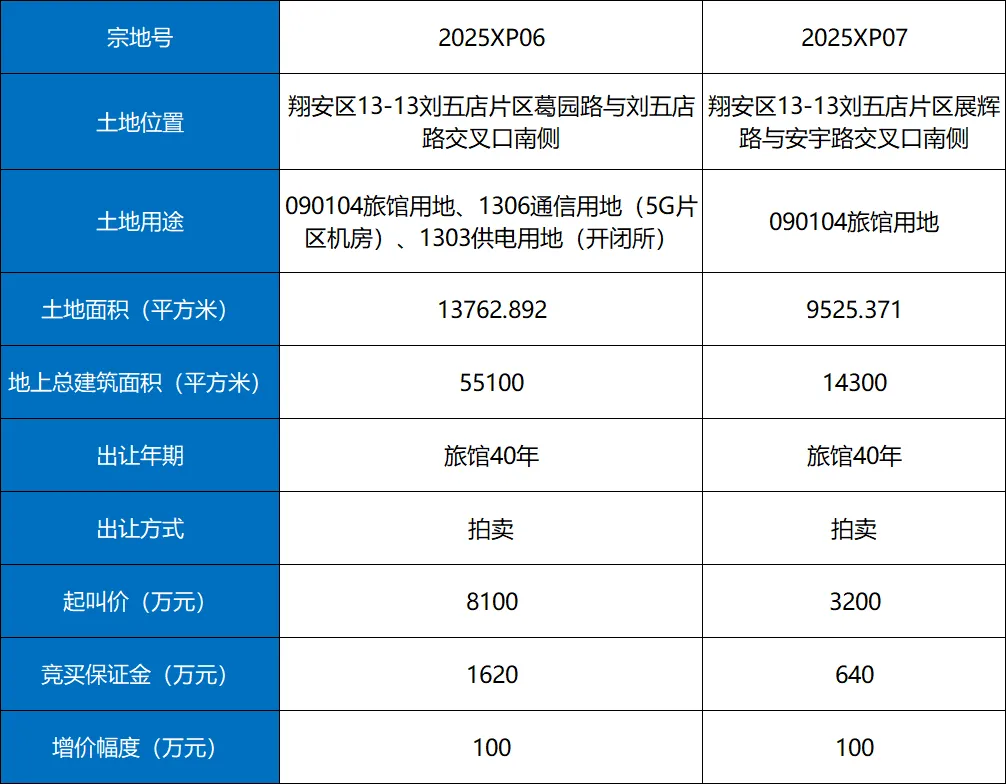 | 宗地号 | 2025XP06 | 2025XP07 |
|---|---|---|
| 土地位置 | 翔安区13-13刘五店片区葛园路与刘五店路交叉口南侧 | 翔安区13-13刘五店片区展辉路与安宇路交叉口南侧 |
| 土地用途 | 090104旅馆用地、1306通信用地（5G片区机房）、1303供电用地（开闭所） | 090104旅馆用地 |
| 土地面积（平方米） | 13762.892 | 9525.371 |
| 地上总建筑面积（平方米） | 55100 | 14300 |
| 出让年期 | 旅馆40年 | 旅馆40年 |
| 出让方式 | 拍卖 | 拍卖 |
| 起叫价（万元） | 8100 | 3200 |
| 竞买保证金（万元） | 1620 | 640 |
| 增价幅度（万元） | 100 | 100 |